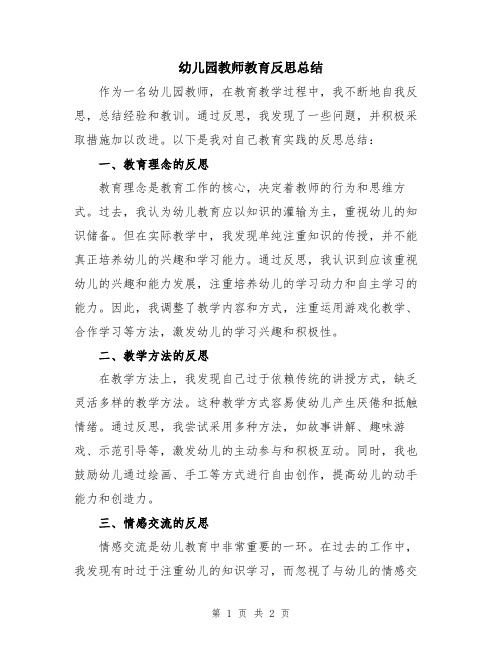 幼儿园教师教育反思总结

作为一名幼儿园教师，在教育教学过程中，我不断地自我反思，总结经验和教训。通过反思，我发现了一些问题，并积极采取措施加以改进。以下是我对自己教育实践的反思总结：

一、教育理念的反思

教育理念是教育工作的核心，决定着教师的行为和思维方式。过去，我认为幼儿教育应以知识的灌输为主，重视幼儿的知识储备。但在实际教学中，我发现单纯注重知识的传授，并不能真正培养幼儿的兴趣和学习能力。通过反思，我认识到应该重视幼儿的兴趣和能力发展，注重培养幼儿的学习动力和自主学习的能力。因此，我调整了教学内容和方式，注重运用游戏化教学、合作学习等方法，激发幼儿的学习兴趣和积极性。

二、教学方法的反思

在教学方法上，我发现自己过于依赖传统的讲授方式，缺乏灵活多样的教学方法。这种教学方式容易使幼儿产生厌倦和抵触情绪。通过反思，我尝试采用多种方法，如故事讲解、趣味游戏、示范引导等，激发幼儿的主动参与和积极互动。同时，我也鼓励幼儿通过绘画、手工等方式进行自由创作，提高幼儿的动手能力和创造力。

三、情感交流的反思

情感交流是幼儿教育中非常重要的一环。在过去的工作中，我发现有时过于注重幼儿的知识学习，而忽视了与幼儿的情感交

第 1 页 共 2 页